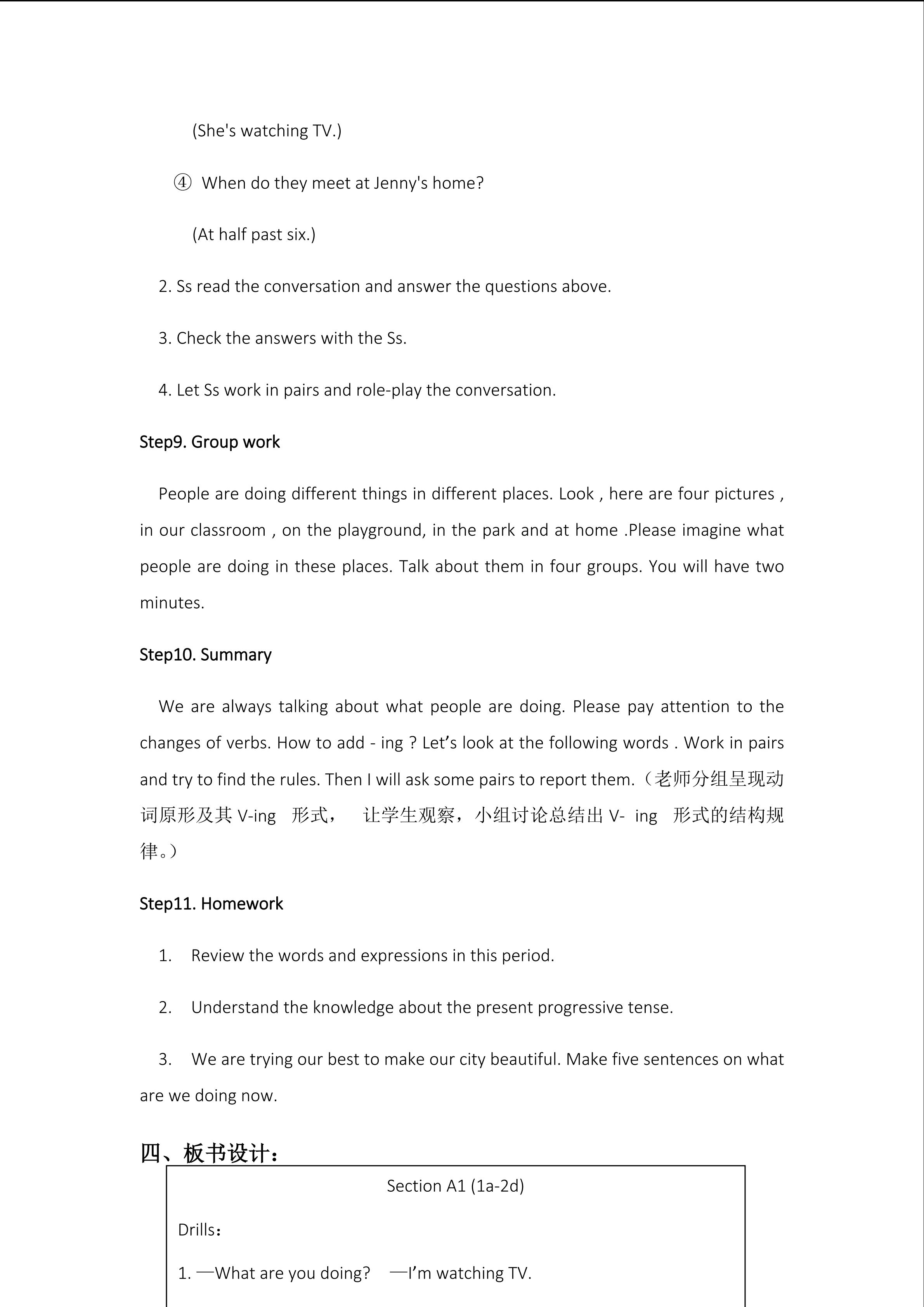 (She's watching TV.)

④ When do they meet at Jenny's home?

(At half past six.)

2. Ss read the conversation and answer the questions above.

3. Check the answers with the Ss.

4. Let Ss work in pairs and role-play the conversation.

Step9. Group work

People are doing different things in different places. Look , here are four pictures , in our classroom , on the playground, in the park and at home .Please imagine what people are doing in these places. Talk about them in four groups. You will have two minutes.

Step10. Summary

We are always talking about what people are doing. Please pay attention to the changes of verbs. How to add - ing ? Let’s look at the following words . Work in pairs and try to find the rules. Then I will ask some pairs to report them.（老师分组呈现动词原形及其 V-ing 形式， 让学生观察，小组讨论总结出 V- ing 形式的结构规律。）

Step11. Homework

1. Review the words and expressions in this period.

2. Understand the knowledge about the present progressive tense.

3. We are trying our best to make our city beautiful. Make five sentences on what are we doing now.

四、板书设计：

Section A1 (1a-2d)

Drills：

1. —What are you doing? —I’m watching TV.